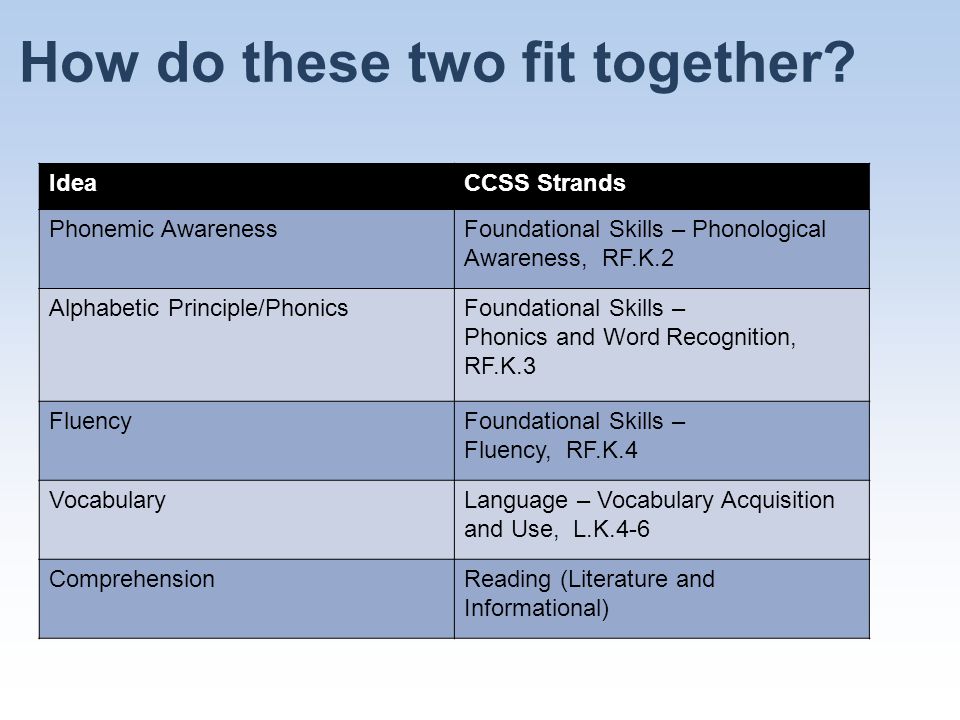 How do these two fit together?

| Idea | CCSS Strands |
|---|---|
| Phonemic Awareness | Foundational Skills – Phonological Awareness, RF.K.2 |
| Alphabetic Principle/Phonics | Foundational Skills – Phonics and Word Recognition, RF.K.3 |
| Fluency | Foundational Skills – Fluency, RF.K.4 |
| Vocabulary | Language – Vocabulary Acquisition and Use, L.K.4-6 |
| Comprehension | Reading (Literature and Informational) |